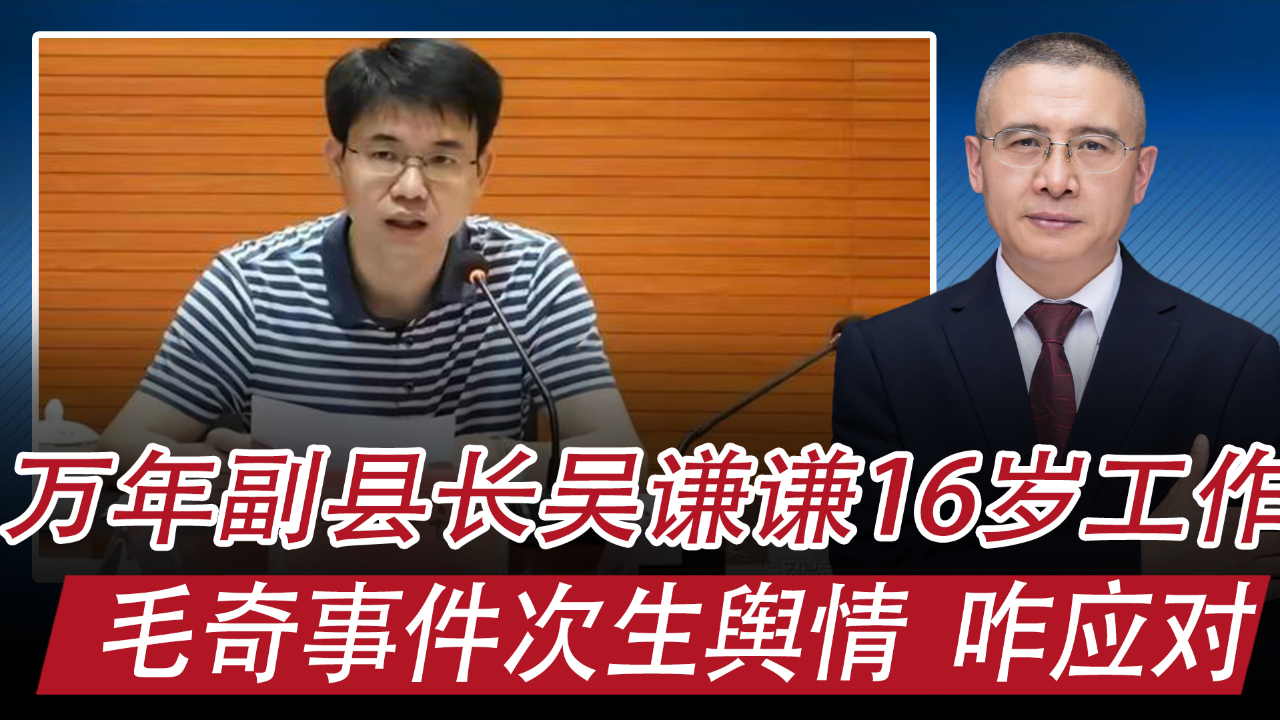 万年副县长吴谦谦16岁工作
毛奇事件次生舆情 咋应对